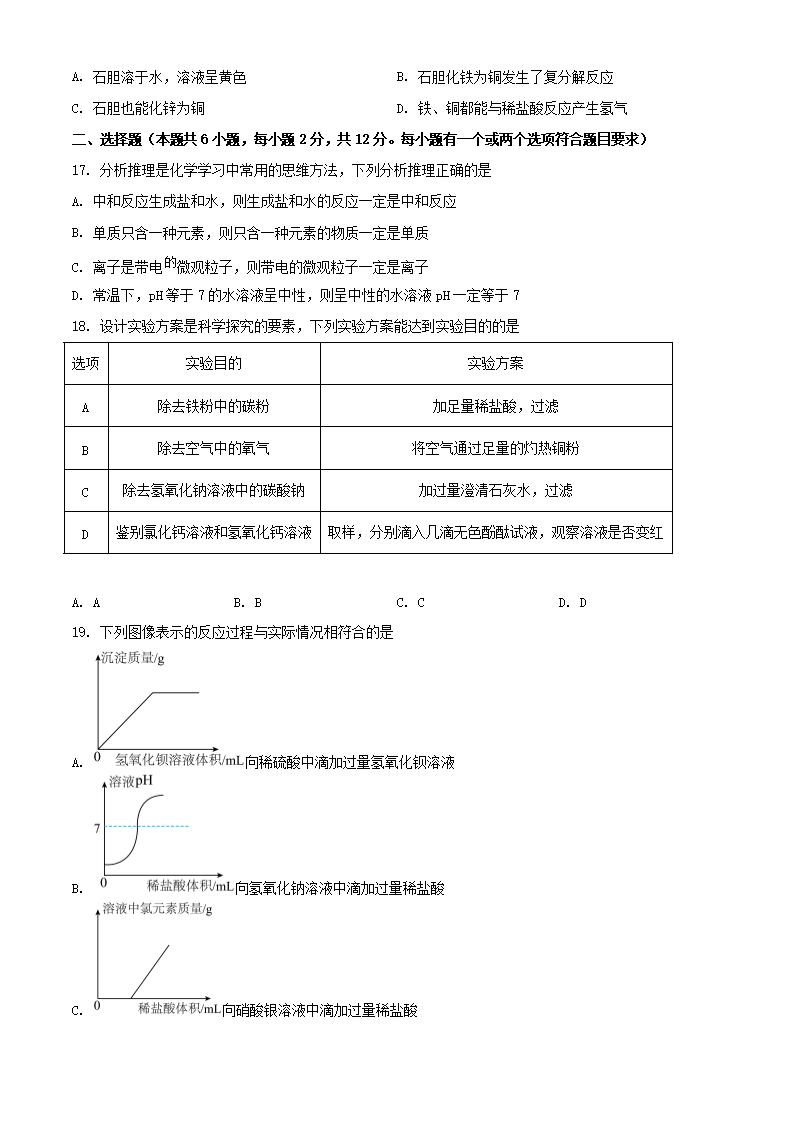 A. 石胆溶于水，溶液呈黄色

B. 石胆化铁为铜发生了复分解反应

C. 石胆也能化锌为铜

D. 铁、铜都能与稀盐酸反应产生氢气

二、选择题（本题共 6 小题，每小题 2 分，共 12 分。每小题有一个或两个选项符合题目要求）

17. 分析推理是化学学习中常用的思维方法，下列分析推理正确的是

A. 中和反应生成盐和水，则生成盐和水的反应一定是中和反应

B. 单质只含一种元素，则只含一种元素的物质一定是单质

C. 离子是带电的微观粒子，则带电的微观粒子一定是离子

D. 常温下，pH 等于 7 的水溶液呈中性，则呈中性的水溶液 pH 一定等于 7

18. 设计实验方案是科学探究的要素，下列实验方案能达到实验目的的是

| 选项 | 实验目的 | 实验方案 |
|---|---|---|
| A | 除去铁粉中的碳粉 | 加足量稀盐酸，过滤 |
| B | 除去空气中的氧气 | 将空气通过足量的灼热铜粉 |
| C | 除去氢氧化钠溶液中的碳酸钠 | 加过量澄清石灰水，过滤 |
| D | 鉴别氯化钙溶液和氢氧化钙溶液 | 取样，分别滴入几滴无色酚酞试液，观察溶液是否变红 |

A. A

B. B

C. C

D. D

19. 下列图像表示的反应过程与实际情况相符合的是

沉淀质量/g
0
氢氧化钡溶液体积/mL
A. 向稀硫酸中滴加过量氢氧化钡溶液

溶液pH
7
0
稀盐酸体积/mL
B. 向氢氧化钠溶液中滴加过量稀盐酸

溶液中氯元素质量/g
0
稀盐酸体积/mL
C. 向硝酸银溶液中滴加过量稀盐酸